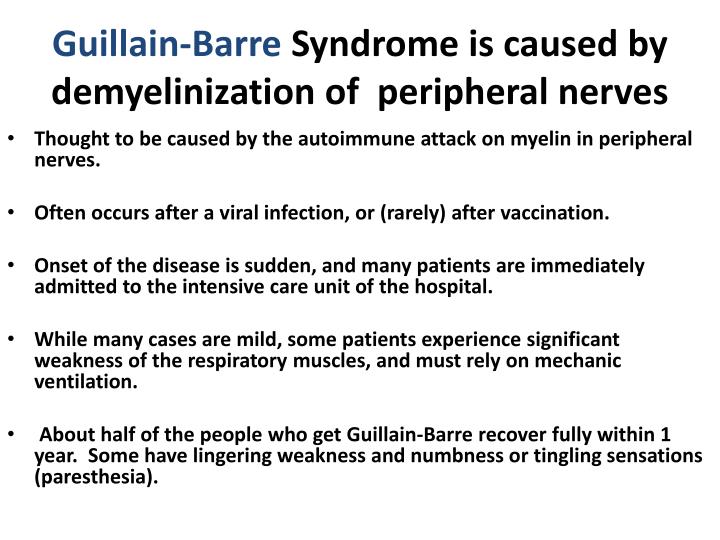 Guillain-Barre Syndrome is caused by demyelinization of peripheral nerves

• Thought to be caused by the autoimmune attack on myelin in peripheral nerves.

• Often occurs after a viral infection, or (rarely) after vaccination.

• Onset of the disease is sudden, and many patients are immediately admitted to the intensive care unit of the hospital.

• While many cases are mild, some patients experience significant weakness of the respiratory muscles, and must rely on mechanic ventilation.

• About half of the people who get Guillain-Barre recover fully within 1 year. Some have lingering weakness and numbness or tingling sensations (paresthesia).